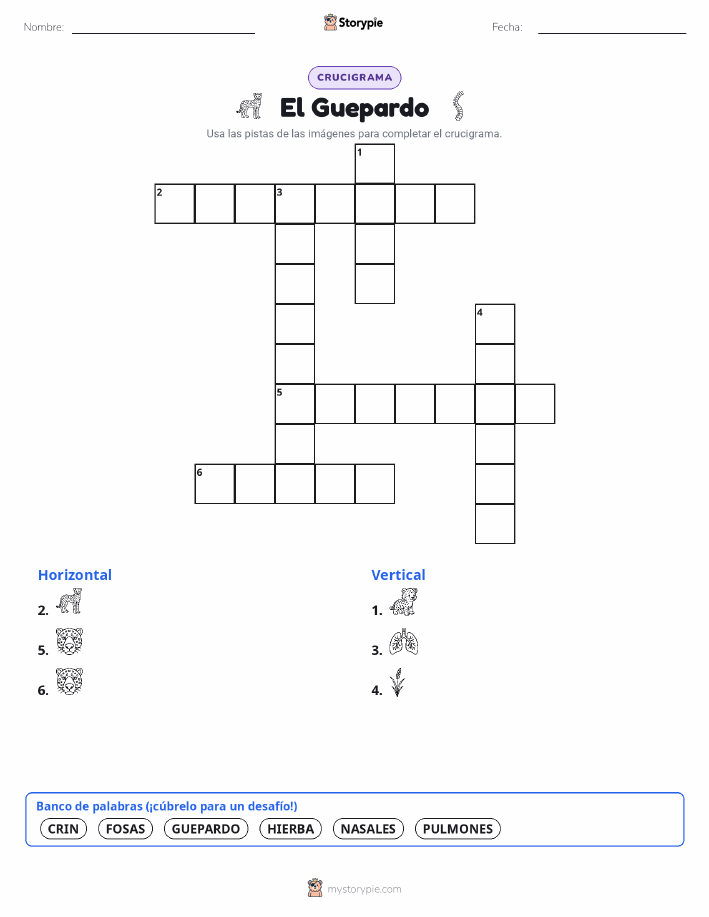 Nombre:

Storypie

Fecha:

CRUCIGRAMA

El Guepardo

Usa las pistas de las imágenes para completar el crucigrama.

1
2
3
4
5
6

Horizontal

2.

5.

6.

Vertical

1.

3.

4.

Banco de palabras (¡cúbrelo para un desafío!)

CRIN FOSAS GUEPARDO HIERBA NASALES PULMONES

mystorypie.com